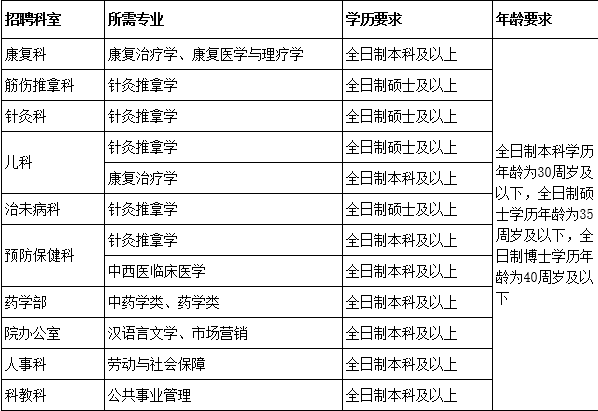 | 招聘科室 | 所需专业 | 学历要求 | 年龄要求 |
|---|---|---|---|
| 康复科 | 康复治疗学、康复医学与理疗学 | 全日制本科及以上 | 全日制本科学历年龄为30周岁及以下，全日制硕士学历年龄为35周岁及以下，全日制博士学历年龄为40周岁及以下 |
| 筋伤推拿科 | 针灸推拿学 | 全日制硕士及以上 | |
| 针灸科 | 针灸推拿学 | 全日制硕士及以上 | |
| 儿科 | 针灸推拿学 | 全日制硕士及以上 | |
| | 康复治疗学 | 全日制本科及以上 | |
| 治未病科 | 针灸推拿学 | 全日制硕士及以上 | |
| 预防保健科 | 针灸推拿学 | 全日制本科及以上 | |
| | 中西医临床医学 | 全日制本科及以上 | |
| 药学部 | 中药学类、药学类 | 全日制本科及以上 | |
| 院办公室 | 汉语言文学、市场营销 | 全日制本科及以上 | |
| 人事科 | 劳动与社会保障 | 全日制本科及以上 | |
| 科教科 | 公共事业管理 | 全日制本科及以上 | |